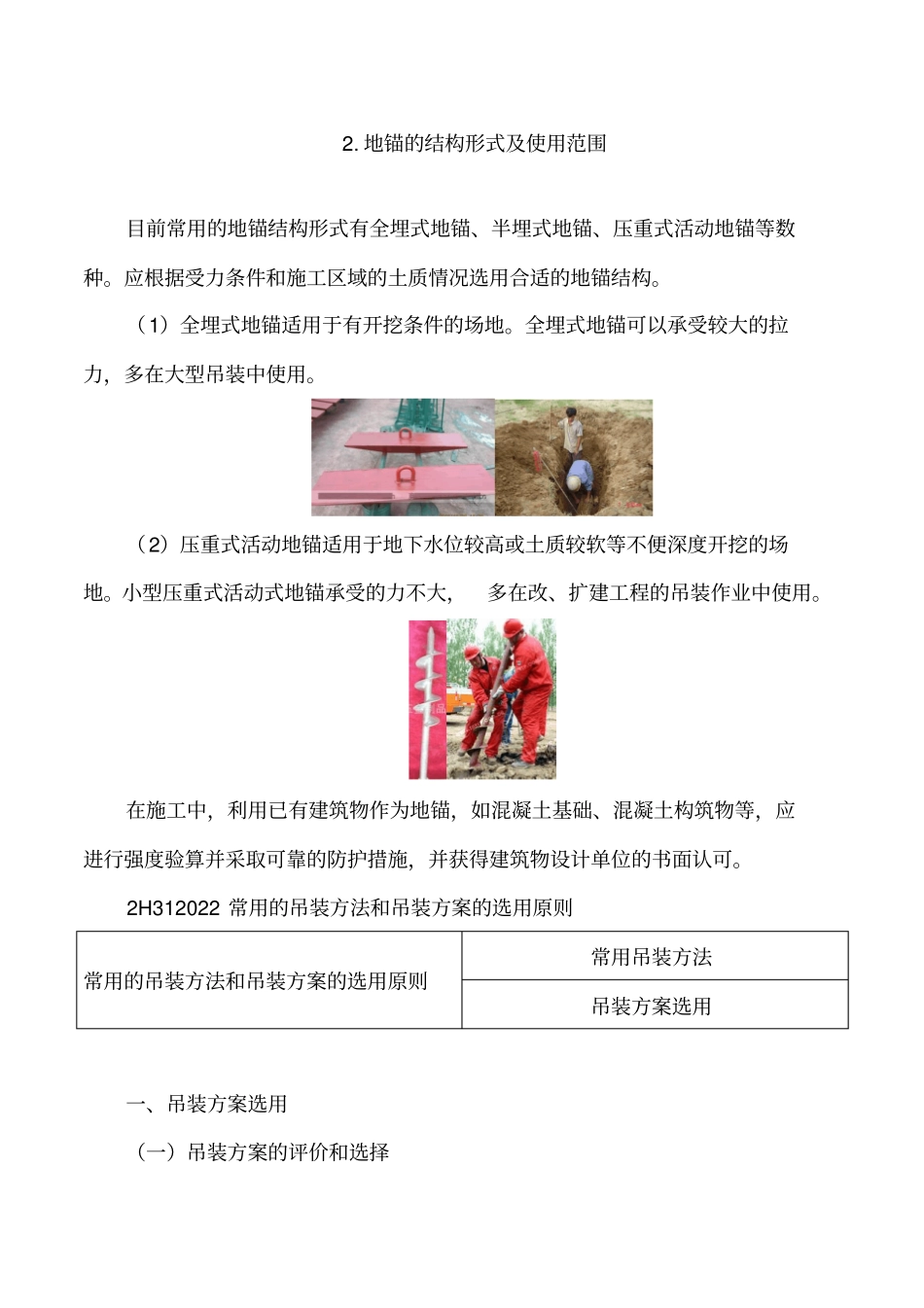 2. 地锚的结构形式及使用范围

目前常用的地锚结构形式有全埋式地锚、半埋式地锚、压重式活动地锚等数种。应根据受力条件和施工区域的土质情况选用合适的地锚结构。

（1）全埋式地锚适用于有开挖条件的场地。全埋式地锚可以承受较大的拉力，多在大型吊装中使用。

（2）压重式活动地锚适用于地下水位较高或土质较软等不便深度开挖的场地。小型压重式活动式地锚承受的力不大， 多在改、扩建工程的吊装作业中使用。

在施工中，利用已有建筑物作为地锚，如混凝土基础、混凝土构筑物等，应进行强度验算并采取可靠的防护措施，并获得建筑物设计单位的书面认可。

2H312022 常用的吊装方法和吊装方案的选用原则

| 常用的吊装方法和吊装方案的选用原则 | 常用吊装方法 |
|---|---|
| | 吊装方案选用 |

一、吊装方案选用

（一）吊装方案的评价和选择